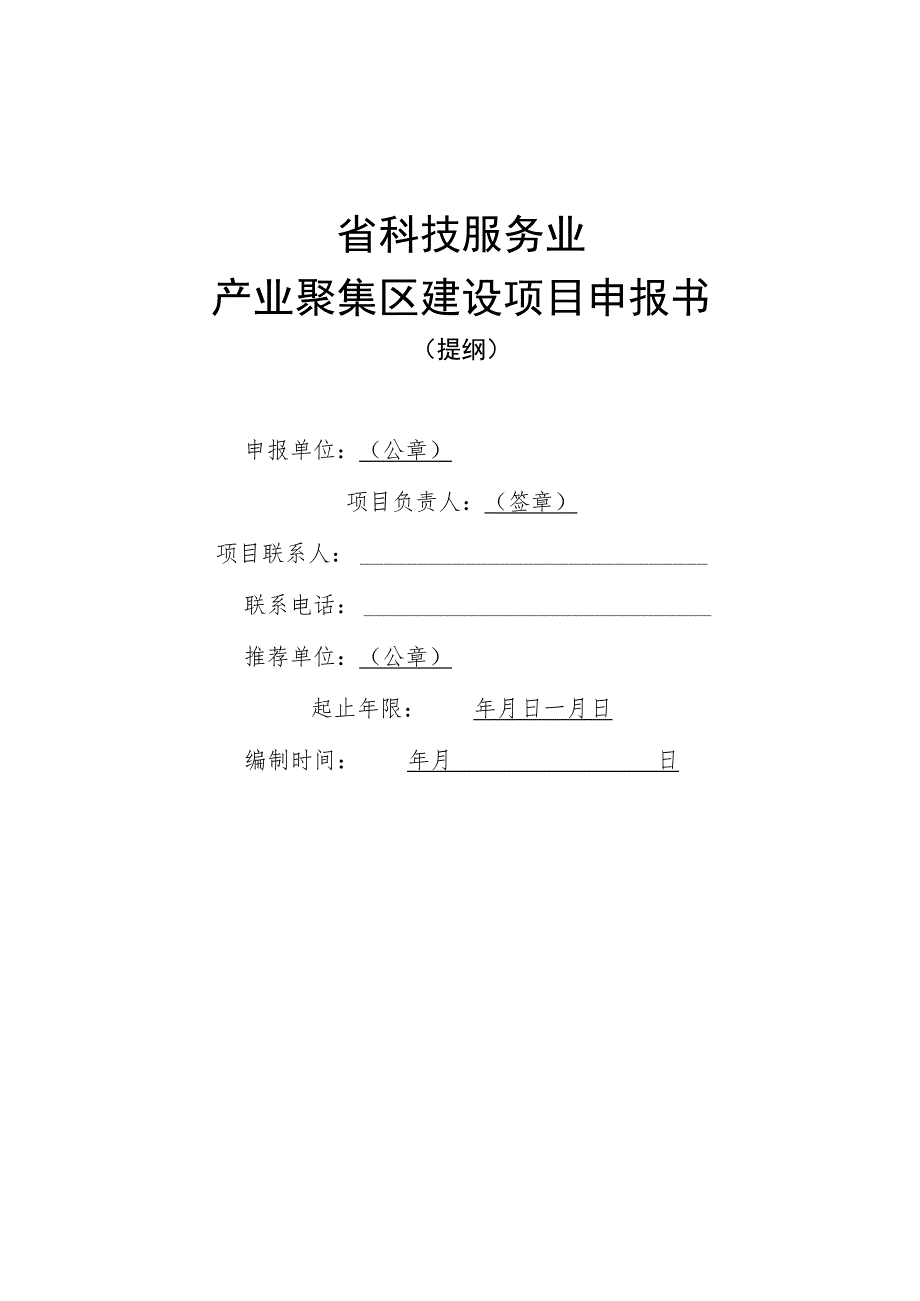 省科技服务业
产业聚集区建设项目申报书
（提纲）

申报单位：（公章）

项目负责人：（签章）

项目联系人：

联系电话：

推荐单位：（公章）

起止年限：　　年月日一月日

编制时间：　　年月　　　　　　日